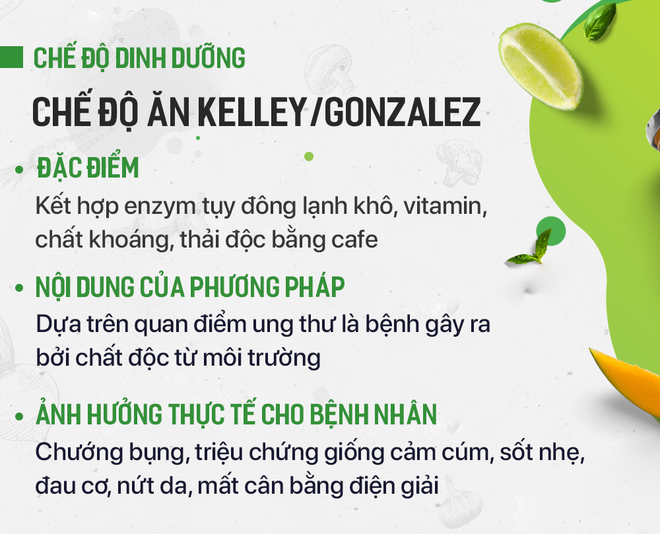 CHẾ ĐỘ DINH DƯỠNG

CHẾ ĐỘ ĂN KELLEY/GONZALEZ

• ĐẶC ĐIỂM
Kết hợp enzym tụy đông lạnh khô, vitamin, chất khoáng, thải độc bằng cafe

• NỘI DUNG CỦA PHƯƠNG PHÁP
Dựa trên quan điểm ung thư là bệnh gây ra bởi chất độc từ môi trường

• ẢNH HƯỞNG THỰC TẾ CHO BỆNH NHÂN
Chướng bụng, triệu chứng giống cảm cúm, sốt nhẹ, đau cơ, nứt da, mất cân bằng điện giải